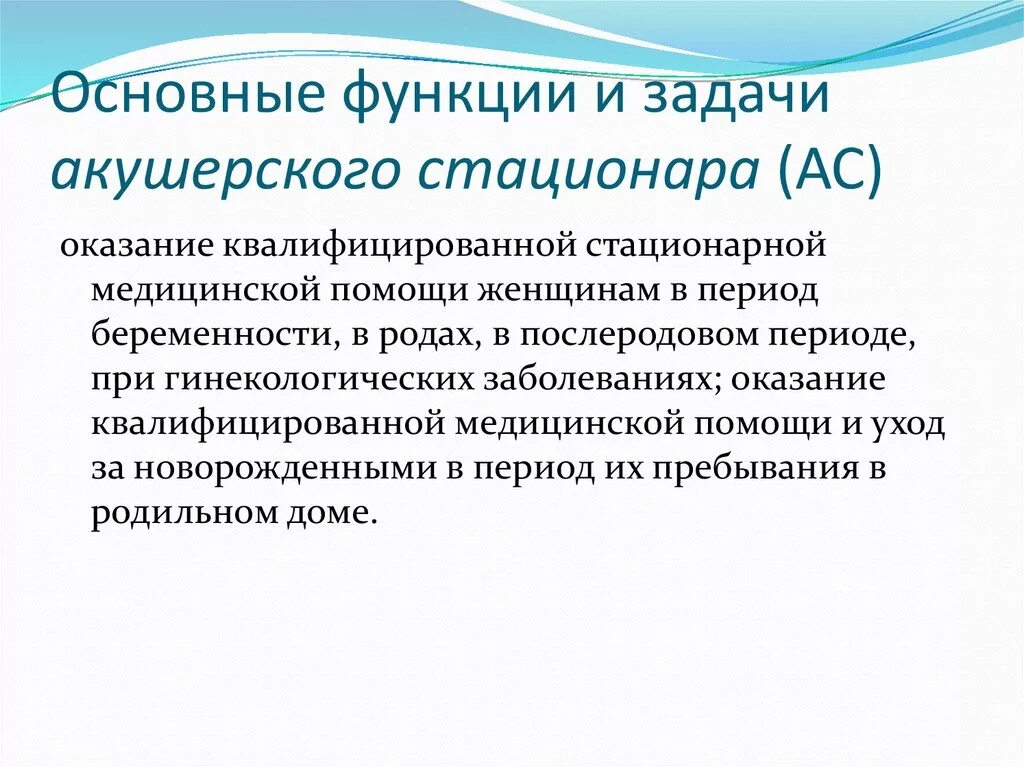 Основные функции и задачи акушерского стационара (АС)

оказание квалифицированной стационарной медицинской помощи женщинам в период беременности, в родах, в послеродовом периоде, при гинекологических заболеваниях; оказание квалифицированной медицинской помощи и уход за новорожденными в период их пребывания в родильном доме.